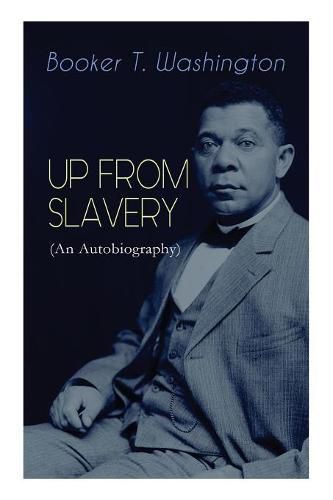 Booker T. Washington

UP FROM SLAVERY

(An Autobiography)